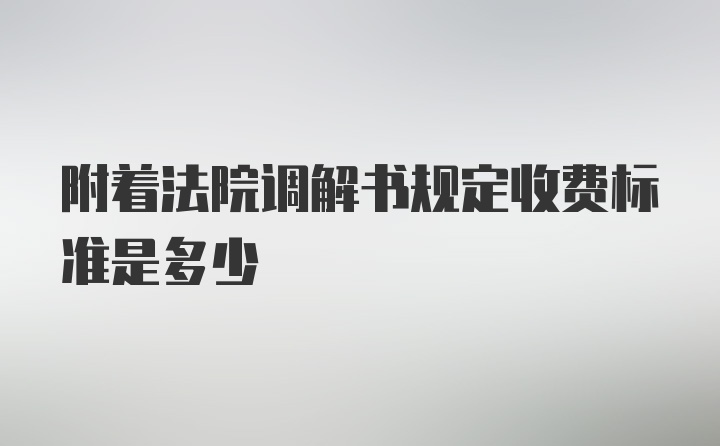 附着法院调解书规定收费标准是多少